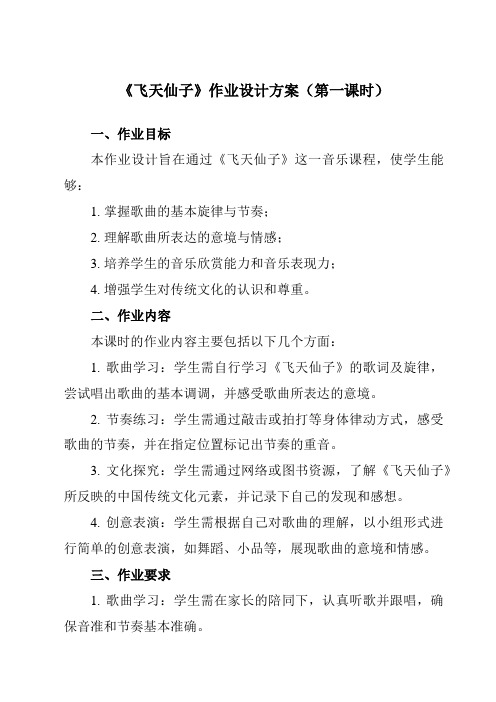 《飞天仙子》作业设计方案（第一课时）

一、作业目标

本作业设计旨在通过《飞天仙子》这一音乐课程，使学生能够：

1. 掌握歌曲的基本旋律与节奏；

2. 理解歌曲所表达的意境与情感；

3. 培养学生的音乐欣赏能力和音乐表现力；

4. 增强学生对传统文化的认识和尊重。

二、作业内容

本课时的作业内容主要包括以下几个方面：

1. 歌曲学习：学生需自行学习《飞天仙子》的歌词及旋律，尝试唱出歌曲的基本调调，并感受歌曲所表达的意境。

2. 节奏练习：学生需通过敲击或拍打等身体律动方式，感受歌曲的节奏，并在指定位置标记出节奏的重音。

3. 文化探究：学生需通过网络或图书资源，了解《飞天仙子》所反映的中国传统文化元素，并记录下自己的发现和感想。

4. 创意表演：学生需根据自己对歌曲的理解，以小组形式进行简单的创意表演，如舞蹈、小品等，展现歌曲的意境和情感。

三、作业要求

1. 歌曲学习：学生需在家长的陪同下，认真听歌并跟唱，确保音准和节奏基本准确。